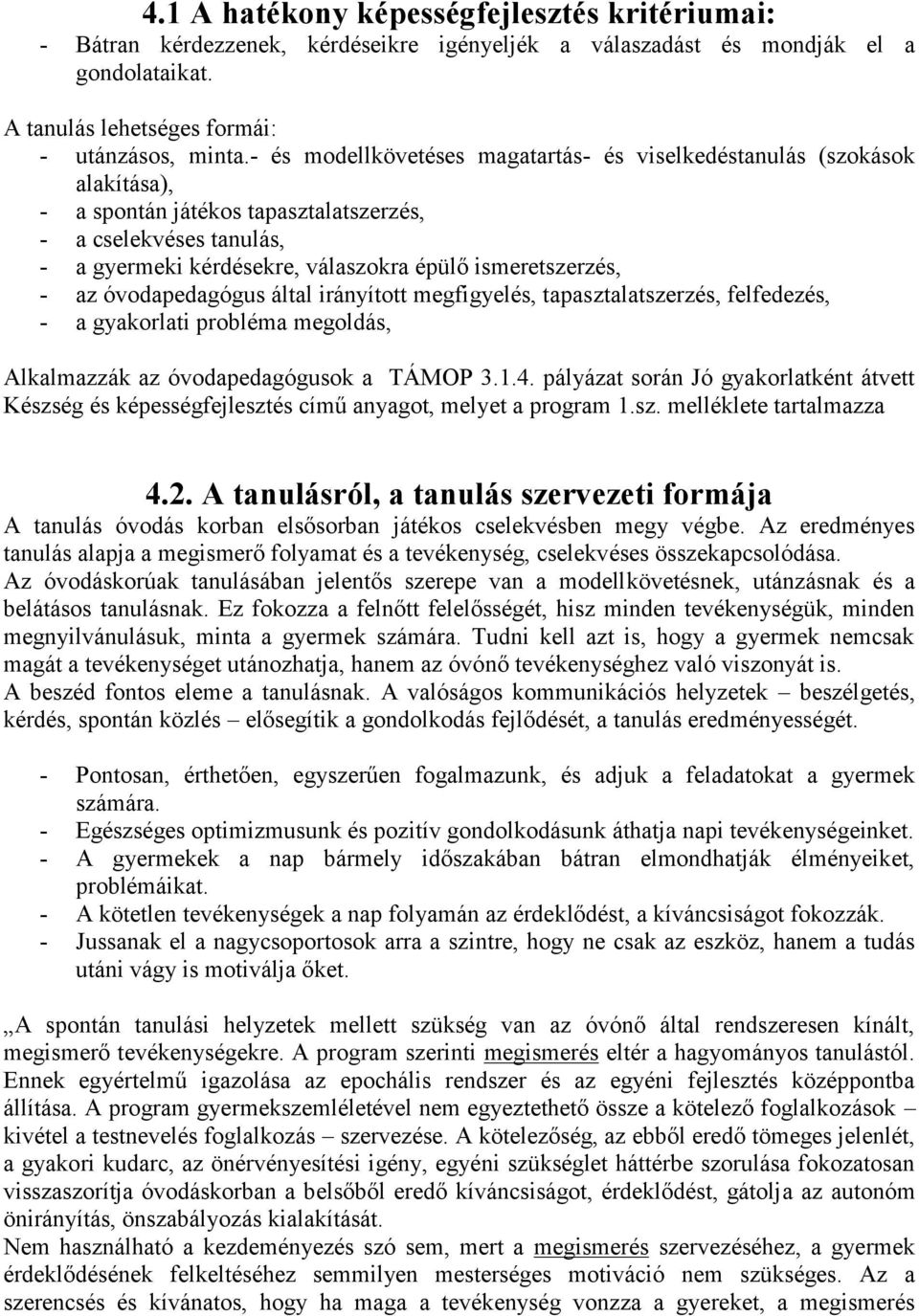 4.1 A hatékony képességfejlesztés kritériumai:
- Bátran kérdezzenek, kérdéseikre igényeljék a válaszadást és mondják el a gondolataikat.

A tanulás lehetséges formái:
- utánzásos, minta.- és modellkövetéses magatartás- és viselkedéstanulás (szokások alakítása),
- a spontán játékos tapasztalatszerzés,
- a cselekvéses tanulás,
- a gyermeki kérdésekre, válaszokra épülő ismeretszerzés,
- az óvodapedagógus által irányított megfigyelés, tapasztalatszerzés, felfedezés,
- a gyakorlati probléma megoldás,

Alkalmazzák az óvodapedagógusok a TÁMOP 3.1.4. pályázat során Jó gyakorlatként átvett Készség és képességfejlesztés című anyagot, melyet a program 1.sz. melléklete tartalmazza

4.2. A tanulásról, a tanulás szervezeti formája
A tanulás óvodás korban elsősorban játékos cselekvésben megy végbe. Az eredményes tanulás alapja a megismerő folyamat és a tevékenység, cselekvéses összekapcsolódása.
Az óvodáskorúak tanulásában jelentős szerepe van a modellkövetésnek, utánzásnak és a belátásos tanulásnak. Ez fokozza a felnőtt felelősségét, hisz minden tevékenységük, minden megnyilvánulásuk, minta a gyermek számára. Tudni kell azt is, hogy a gyermek nemcsak magát a tevékenységet utánozhatja, hanem az óvónő tevékenységhez való viszonyát is.
A beszéd fontos eleme a tanulásnak. A valóságos kommunikációs helyzetek – beszélgetés, kérdés, spontán közlés – elősegítik a gondolkodás fejlődését, a tanulás eredményességét.

- Pontosan, érthetően, egyszerűen fogalmazunk, és adjuk a feladatokat a gyermek számára.
- Egészséges optimizmusunk és pozitív gondolkodásunk áthatja napi tevékenységeinket.
- A gyermekek a nap bármely időszakában bátran elmondhatják élményeiket, problémáikat.
- A kötetlen tevékenységek a nap folyamán az érdeklődést, a kíváncsiságot fokozzák.
- Jussanak el a nagycsoportosok arra a szintre, hogy ne csak az eszköz, hanem a tudás utáni vágy is motiválja őket.

„A spontán tanulási helyzetek mellett szükség van az óvónő által rendszeresen kínált, megismerő tevékenységekre. A program szerinti megismerés eltér a hagyományos tanulástól. Ennek egyértelmű igazolása az epochális rendszer és az egyéni fejlesztés középpontba állítása. A program gyermekszemléletével nem egyeztethető össze a kötelező foglalkozások – kivétel a testnevelés foglalkozás – szervezése. A kötelezőség, az ebből eredő tömeges jelenlét, a gyakori kudarc, az önérvényesítési igény, egyéni szükséglet háttérbe szorulása fokozatosan visszaszorítja óvodáskorban a belsőből eredő kíváncsiságot, érdeklődést, gátolja az autonóm önirányítás, önszabályozás kialakítását.
Nem használható a kezdeményezés szó sem, mert a megismerés szervezéséhez, a gyermek érdeklődésének felkeltéséhez semmilyen mesterséges motiváció nem szükséges. Az a szerencsés és kívánatos, hogy ha maga a tevékenység vonzza a gyereket, a megismerés